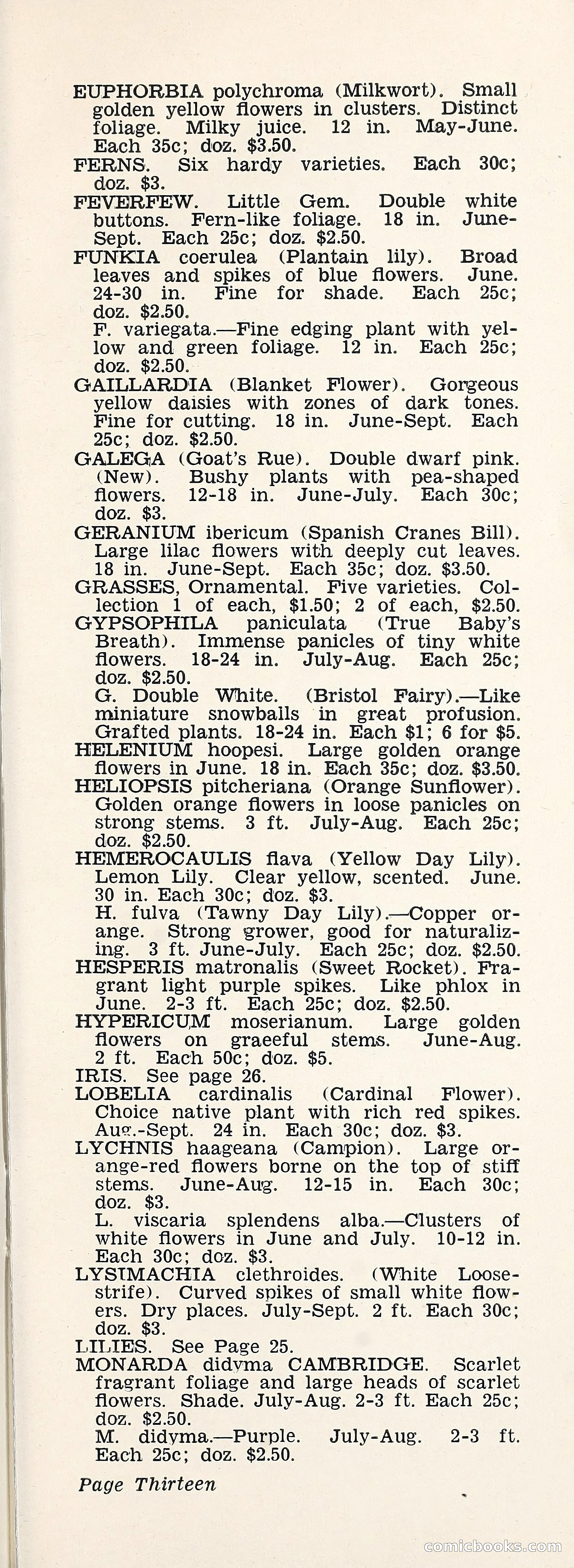 EUPHORBIA polychroma (Milkwort). Small golden yellow flowers in clusters. Distinct foliage. Milky juice. 12 in. May-June. Each 35c; doz. $3.50.

FERNS. Six hardy varieties. Each 30c; doz. $3.

FEVERFEW. Little Gem. Double white buttons. Fern-like foliage. 18 in. June-Sept. Each 25c; doz. $2.50.

FUNKIA coerulea (Plantain lily). Broad leaves and spikes of blue flowers. June. 24-30 in. Fine for shade. Each 25c; doz. $2.50.

F. variegata.—Fine edging plant with yellow and green foliage. 12 in. Each 25c; doz. $2.50.

GAILLARDIA (Blanket Flower). Gorgeous yellow daisies with zones of dark tones. Fine for cutting. 18 in. June-Sept. Each 25c; doz. $2.50.

GALEGA (Goat's Rue). Double dwarf pink. (New). Bushy plants with pea-shaped flowers. 12-18 in. June-July. Each 30c; doz. $3.

GERANIUM ibericum (Spanish Cranes Bill). Large lilac flowers with deeply cut leaves. 18 in. June-Sept. Each 35c; doz. $3.50.

GRASSES, Ornamental. Five varieties. Collection 1 of each, $1.50; 2 of each, $2.50.

GYPSOPHILA paniculata (True Baby's Breath). Immense panicles of tiny white flowers. 18-24 in. July-Aug. Each 25c; doz. $2.50.

G. Double White. (Bristol Fairy).—Like miniature snowballs in great profusion. Grafted plants. 18-24 in. Each $1; 6 for $5.

HELENIUM hoopesi. Large golden orange flowers in June. 18 in. Each 35c; doz. $3.50.

HELIOPSIS pitcheriana (Orange Sunflower). Golden orange flowers in loose panicles on strong stems. 3 ft. July-Aug. Each 25c; doz. $2.50.

HEMEROCAULIS flava (Yellow Day Lily). Lemon Lily. Clear yellow, scented. June. 30 in. Each 30c; doz. $3.

H. fulva (Tawny Day Lily).—Copper orange. Strong grower, good for naturalizing. 3 ft. June-July. Each 25c; doz. $2.50.

HESPERIS matronalis (Sweet Rocket). Fragrant light purple spikes. Like phlox in June. 2-3 ft. Each 25c; doz. $2.50.

HYPERICUM moserianum. Large golden flowers on graeeful stems. June-Aug. 2 ft. Each 50c; doz. $5.

IRIS. See page 26.

LOBELIA cardinalis (Cardinal Flower). Choice native plant with rich red spikes. Aug.-Sept. 24 in. Each 30c; doz. $3.

LYCHNIS haageana (Campion). Large orange-red flowers borne on the top of stiff stems. June-Aug. 12-15 in. Each 30c; doz. $3.

L. viscaria splendens alba.—Clusters of white flowers in June and July. 10-12 in. Each 30c; doz. $3.

LYSIMACHIA clethroides. (White Loosestrife). Curved spikes of small white flowers. Dry places. July-Sept. 2 ft. Each 30c; doz. $3.

LILIES. See Page 25.

MONARDA didyma CAMBRIDGE. Scarlet fragrant foliage and large heads of scarlet flowers. Shade. July-Aug. 2-3 ft. Each 25c; doz. $2.50.

M. didyma.—Purple. July-Aug. 2-3 ft. Each 25c; doz. $2.50.

Page Thirteen

comicbooks.com